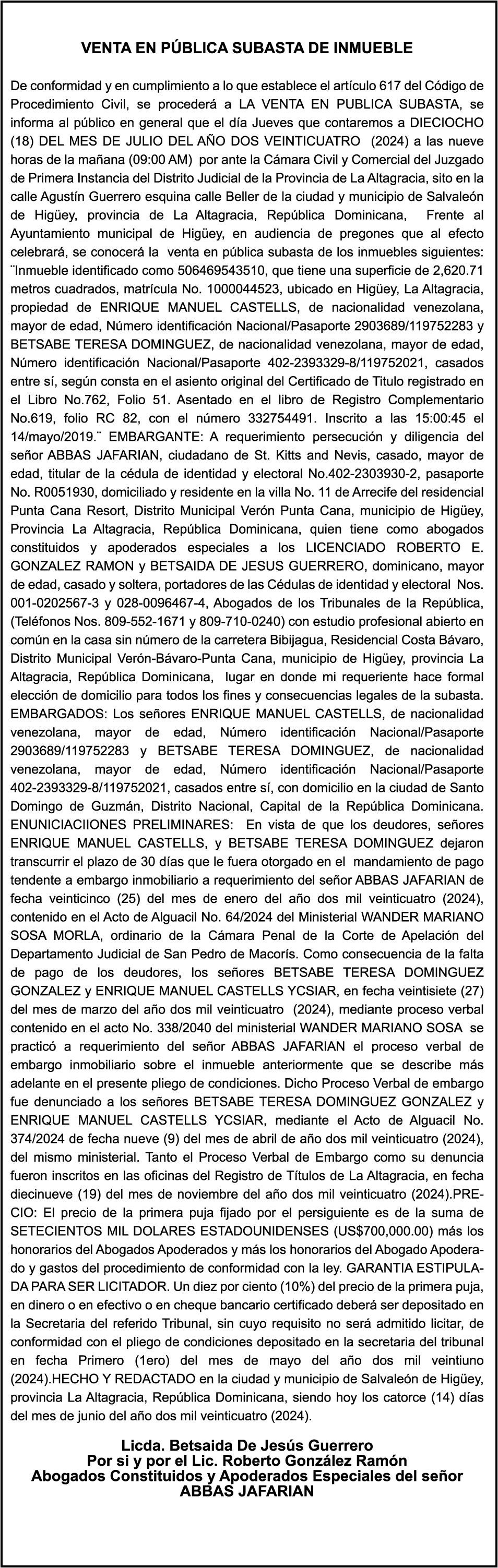 VENTA EN PÚBLICA SUBASTA DE INMUEBLE

De conformidad y en cumplimiento a lo que establece el artículo 617 del Código de Procedimiento Civil, se procederá a LA VENTA EN PUBLICA SUBASTA, se informa al público en general que el día Jueves que contaremos a DIECIOCHO (18) DEL MES DE JULIO DEL AÑO DOS VEINTICUATRO (2024) a las nueve horas de la mañana (09:00 AM) por ante la Cámara Civil y Comercial del Juzgado de Primera Instancia del Distrito Judicial de la Provincia de La Altagracia, sito en la calle Agustín Guerrero esquina calle Beller de la ciudad y municipio de Salvaleón de Higüey, provincia de La Altagracia, República Dominicana, Frente al Ayuntamiento municipal de Higüey, en audiencia de pregones que al efecto celebrará, se conocerá la venta en pública subasta de los inmuebles siguientes: ¨Inmueble identificado como 506469543510, que tiene una superficie de 2,620.71 metros cuadrados, matrícula No. 1000044523, ubicado en Higüey, La Altagracia, propiedad de ENRIQUE MANUEL CASTELLS, de nacionalidad venezolana, mayor de edad, Número identificación Nacional/Pasaporte 2903689/119752283 y BETSABE TERESA DOMINGUEZ, de nacionalidad venezolana, mayor de edad, Número identificación Nacional/Pasaporte 402-2393329-8/119752021, casados entre sí, según consta en el asiento original del Certificado de Titulo registrado en el Libro No.762, Folio 51. Asentado en el libro de Registro Complementario No.619, folio RC 82, con el número 332754491. Inscrito a las 15:00:45 el 14/mayo/2019.¨ EMBARGANTE: A requerimiento persecución y diligencia del señor ABBAS JAFARIAN, ciudadano de St. Kitts and Nevis, casado, mayor de edad, titular de la cédula de identidad y electoral No.402-2303930-2, pasaporte No. R0051930, domiciliado y residente en la villa No. 11 de Arrecife del residencial Punta Cana Resort, Distrito Municipal Verón Punta Cana, municipio de Higüey, Provincia La Altagracia, República Dominicana, quien tiene como abogados constituidos y apoderados especiales a los LICENCIADO ROBERTO E. GONZALEZ RAMON y BETSAIDA DE JESUS GUERRERO, dominicano, mayor de edad, casado y soltera, portadores de las Cédulas de identidad y electoral Nos. 001-0202567-3 y 028-0096467-4, Abogados de los Tribunales de la República, (Teléfonos Nos. 809-552-1671 y 809-710-0240) con estudio profesional abierto en común en la casa sin número de la carretera Bibijagua, Residencial Costa Bávaro, Distrito Municipal Verón-Bávaro-Punta Cana, municipio de Higüey, provincia La Altagracia, República Dominicana, lugar en donde mi requeriente hace formal elección de domicilio para todos los fines y consecuencias legales de la subasta. EMBARGADOS: Los señores ENRIQUE MANUEL CASTELLS, de nacionalidad venezolana, mayor de edad, Número identificación Nacional/Pasaporte 2903689/119752283 y BETSABE TERESA DOMINGUEZ, de nacionalidad venezolana, mayor de edad, Número identificación Nacional/Pasaporte 402-2393329-8/119752021, casados entre sí, con domicilio en la ciudad de Santo Domingo de Guzmán, Distrito Nacional, Capital de la República Dominicana. ENUNICIACIIONES PRELIMINARES: En vista de que los deudores, señores ENRIQUE MANUEL CASTELLS, y BETSABE TERESA DOMINGUEZ dejaron transcurrir el plazo de 30 días que le fuera otorgado en el mandamiento de pago tendente a embargo inmobiliario a requerimiento del señor ABBAS JAFARIAN de fecha veinticinco (25) del mes de enero del año dos mil veinticuatro (2024), contenido en el Acto de Alguacil No. 64/2024 del Ministerial WANDER MARIANO SOSA MORLA, ordinario de la Cámara Penal de la Corte de Apelación del Departamento Judicial de San Pedro de Macorís. Como consecuencia de la falta de pago de los deudores, los señores BETSABE TERESA DOMINGUEZ GONZALEZ y ENRIQUE MANUEL CASTELLS YCSIAR, en fecha veintisiete (27) del mes de marzo del año dos mil veinticuatro (2024), mediante proceso verbal contenido en el acto No. 338/2040 del ministerial WANDER MARIANO SOSA se practicó a requerimiento del señor ABBAS JAFARIAN el proceso verbal de embargo inmobiliario sobre el inmueble anteriormente que se describe más adelante en el presente pliego de condiciones. Dicho Proceso Verbal de embargo fue denunciado a los señores BETSABE TERESA DOMINGUEZ GONZALEZ y ENRIQUE MANUEL CASTELLS YCSIAR, mediante el Acto de Alguacil No. 374/2024 de fecha nueve (9) del mes de abril de año dos mil veinticuatro (2024), del mismo ministerial. Tanto el Proceso Verbal de Embargo como su denuncia fueron inscritos en las oficinas del Registro de Títulos de La Altagracia, en fecha diecinueve (19) del mes de noviembre del año dos mil veinticuatro (2024).PRECIO: El precio de la primera puja fijado por el persiguiente es de la suma de SETECIENTOS MIL DOLARES ESTADOUNIDENSES (US$700,000.00) más los honorarios del Abogados Apoderados y más los honorarios del Abogado Apoderado y gastos del procedimiento de conformidad con la ley. GARANTIA ESTIPULADA PARA SER LICITADOR. Un diez por ciento (10%) del precio de la primera puja, en dinero o en efectivo o en cheque bancario certificado deberá ser depositado en la Secretaria del referido Tribunal, sin cuyo requisito no será admitido licitar, de conformidad con el pliego de condiciones depositado en la secretaria del tribunal en fecha Primero (1ero) del mes de mayo del año dos mil veintiuno (2024).HECHO Y REDACTADO en la ciudad y municipio de Salvaleón de Higüey, provincia La Altagracia, República Dominicana, siendo hoy los catorce (14) días del mes de junio del año dos mil veinticuatro (2024).

Licda. Betsaida De Jesús Guerrero
Por si y por el Lic. Roberto González Ramón
Abogados Constituidos y Apoderados Especiales del señor
ABBAS JAFARIAN